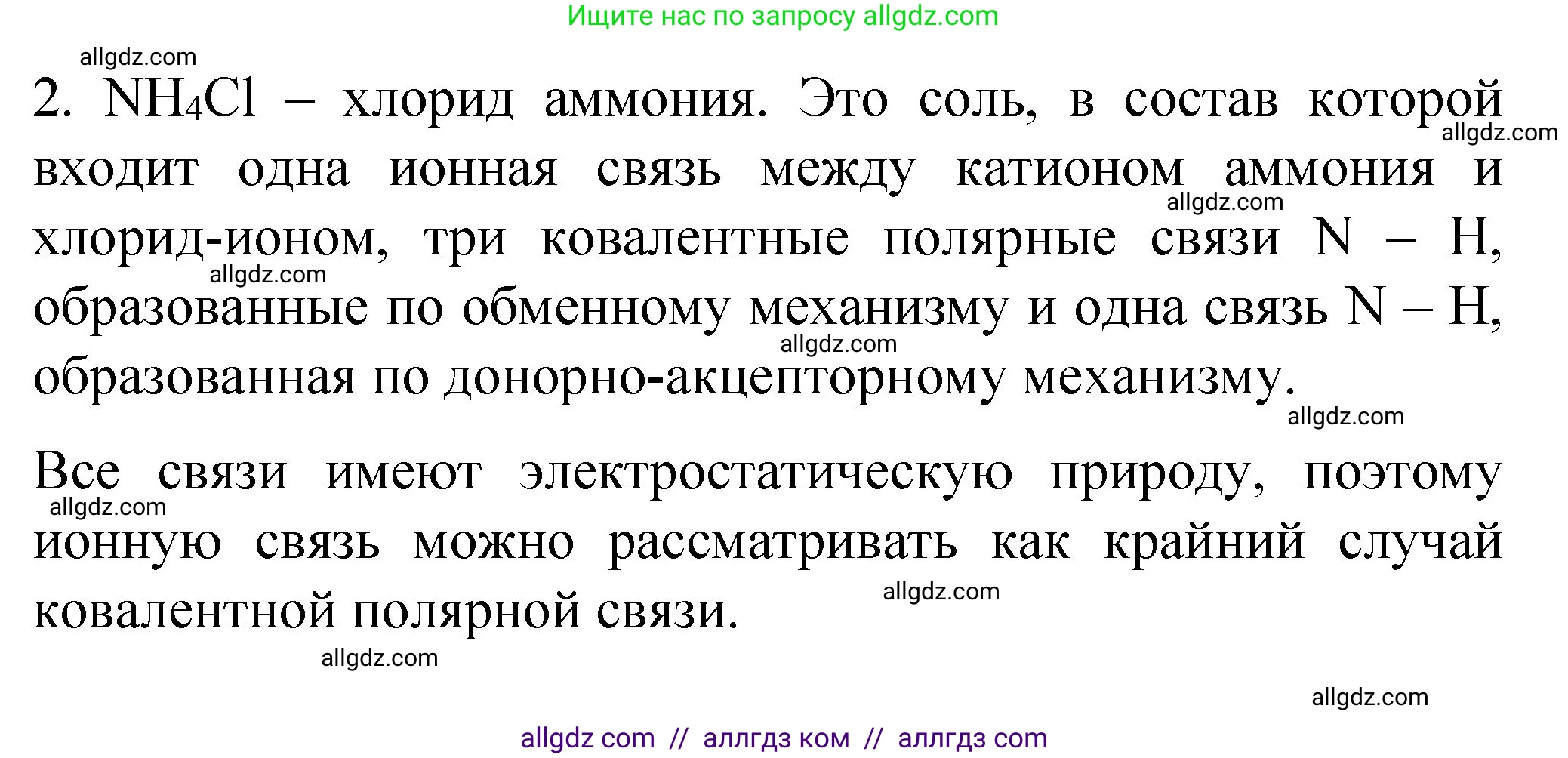 Ищите нас по запросу allgdz.com

allgdz.com

2. $NH_4Cl$ – хлорид аммония. Это соль, в состав которой входит одна ионная связь между катионом аммония и хлорид-ионом, три ковалентные полярные связи N – H, образованные по обменному механизму и одна связь N – H, образованная по донорно-акцепторному механизму.

allgdz.com

allgdz.com

allgdz.com

allgdz.com

allgdz.com

Все связи имеют электростатическую природу, поэтому ионную связь можно рассматривать как крайний случай ковалентной полярной связи.

allgdz.com

allgdz.com

allgdz.com

allgdz.com

allgdz com // аллгдз ком // аллгдз com